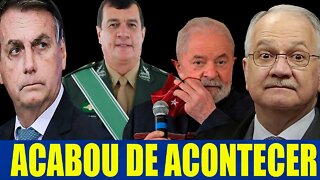 ACABOU DE ACONTECER